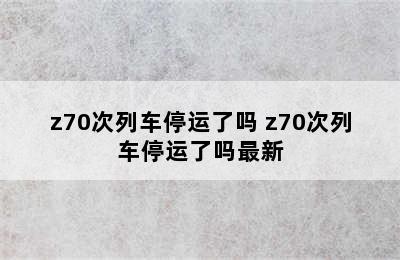 z70次列车停运了吗 z70次列车停运了吗最新